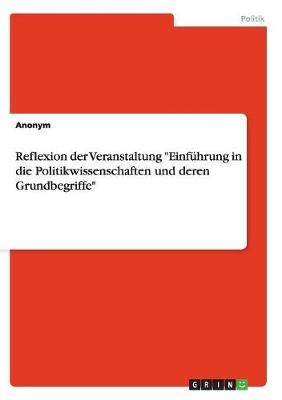 Politik

Anonym

Reflexion der Veranstaltung "Einführung in die Politikwissenschaften und deren Grundbegriffe"

GRIN